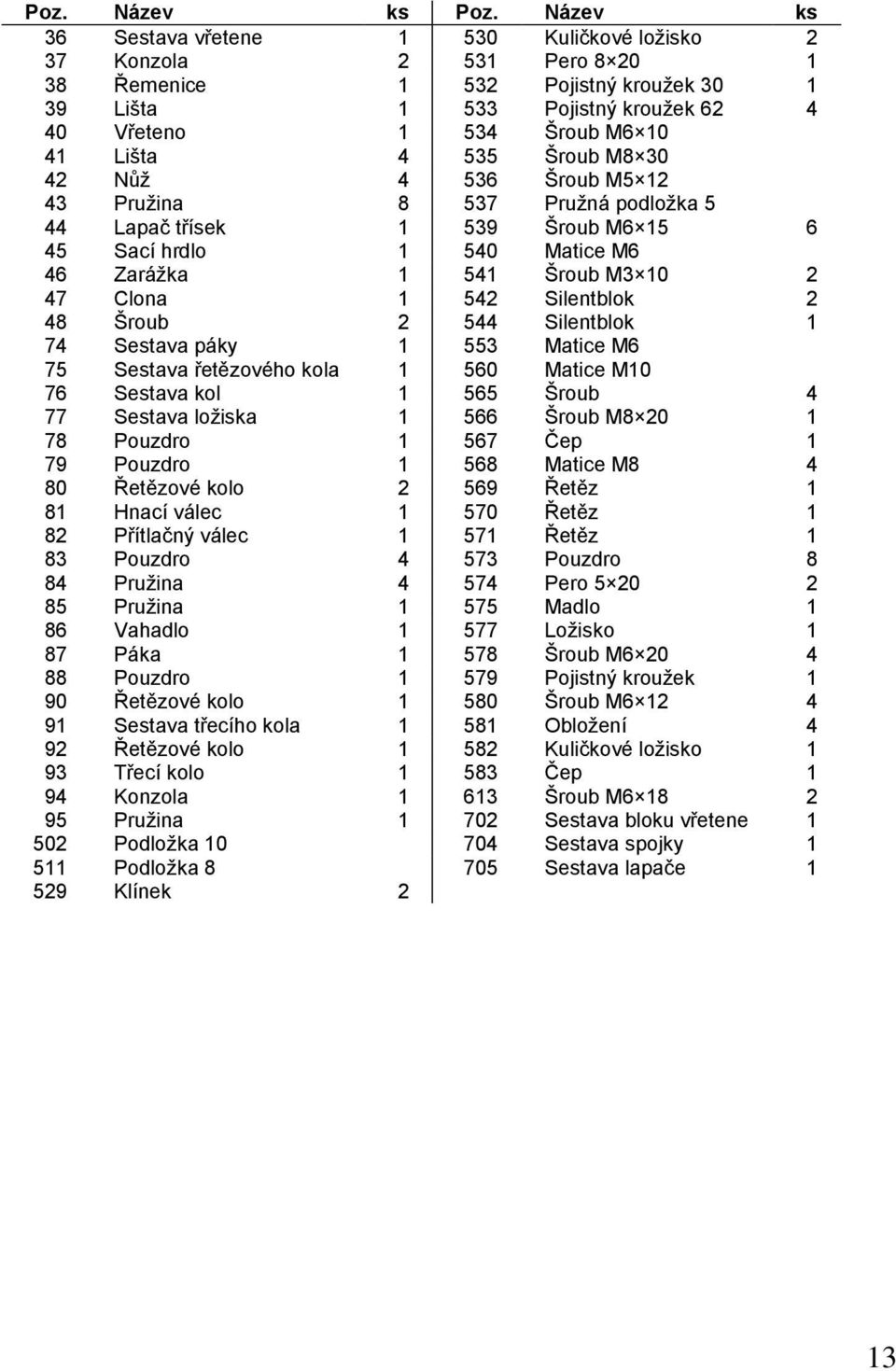 | Poz. | Název | ks |
|---|---|---|
| 36 | Sestava vřetene | 1 |
| 37 | Konzola | 2 |
| 38 | Řemenice | 1 |
| 39 | Lišta | 1 |
| 40 | Vřeteno | 1 |
| 41 | Lišta | 4 |
| 42 | Nůž | 4 |
| 43 | Pružina | 8 |
| 44 | Lapač třísek | 1 |
| 45 | Sací hrdlo | 1 |
| 46 | Zarážka | 1 |
| 47 | Clona | 1 |
| 48 | Šroub | 2 |
| 74 | Sestava páky | 1 |
| 75 | Sestava řetězového kola | 1 |
| 76 | Sestava kol | 1 |
| 77 | Sestava ložiska | 1 |
| 78 | Pouzdro | 1 |
| 79 | Pouzdro | 1 |
| 80 | Řetězové kolo | 2 |
| 81 | Hnací válec | 1 |
| 82 | Přítlačný válec | 1 |
| 83 | Pouzdro | 4 |
| 84 | Pružina | 4 |
| 85 | Pružina | 1 |
| 86 | Vahadlo | 1 |
| 87 | Páka | 1 |
| 88 | Pouzdro | 1 |
| 90 | Řetězové kolo | 1 |
| 91 | Sestava třecího kola | 1 |
| 92 | Řetězové kolo | 1 |
| 93 | Třecí kolo | 1 |
| 94 | Konzola | 1 |
| 95 | Pružina | 1 |
| 502 | Podložka 10 | |
| 511 | Podložka 8 | |
| 529 | Klínek | 2 |

| Poz. | Název | ks |
|---|---|---|
| 530 | Kuličkové ložisko | 2 |
| 531 | Pero 8×20 | 1 |
| 532 | Pojistný kroužek 30 | 1 |
| 533 | Pojistný kroužek 62 | 4 |
| 534 | Šroub M6×10 | |
| 535 | Šroub M8×30 | |
| 536 | Šroub M5×12 | |
| 537 | Pružná podložka 5 | |
| 539 | Šroub M6×15 | 6 |
| 540 | Matice M6 | |
| 541 | Šroub M3×10 | 2 |
| 542 | Silentblok | 2 |
| 544 | Silentblok | 1 |
| 553 | Matice M6 | |
| 560 | Matice M10 | |
| 565 | Šroub | 4 |
| 566 | Šroub M8×20 | 1 |
| 567 | Čep | 1 |
| 568 | Matice M8 | 4 |
| 569 | Řetěz | 1 |
| 570 | Řetěz | 1 |
| 571 | Řetěz | 1 |
| 573 | Pouzdro | 8 |
| 574 | Pero 5×20 | 2 |
| 575 | Madlo | 1 |
| 577 | Ložisko | 1 |
| 578 | Šroub M6×20 | 4 |
| 579 | Pojistný kroužek | 1 |
| 580 | Šroub M6×12 | 4 |
| 581 | Obložení | 4 |
| 582 | Kuličkové ložisko | 1 |
| 583 | Čep | 1 |
| 613 | Šroub M6×18 | 2 |
| 702 | Sestava bloku vřetene | 1 |
| 704 | Sestava spojky | 1 |
| 705 | Sestava lapače | 1 |

13